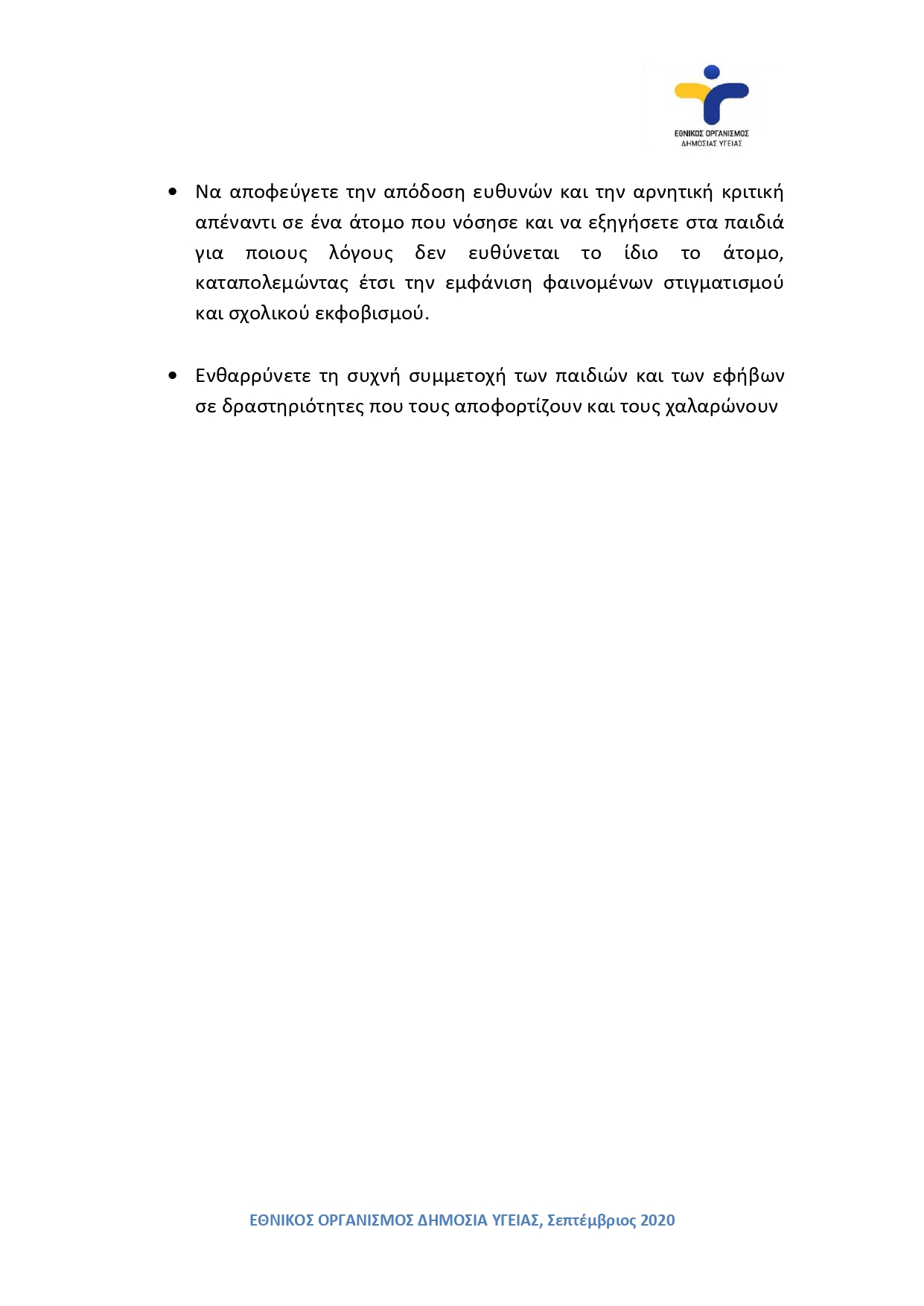 ΕΘΝΙΚΟΣ ΟΡΓΑΝΙΣΜΟΣ
ΔΗΜΟΣΙΑΣ ΥΓΕΙΑΣ

• Να αποφεύγετε την απόδοση ευθυνών και την αρνητική κριτική απέναντι σε ένα άτομο που νόσησε και να εξηγήσετε στα παιδιά για ποιους λόγους δεν ευθύνεται το ίδιο το άτομο, καταπολεμώντας έτσι την εμφάνιση φαινομένων στιγματισμού και σχολικού εκφοβισμού.

• Ενθαρρύνετε τη συχνή συμμετοχή των παιδιών και των εφήβων σε δραστηριότητες που τους αποφορτίζουν και τους χαλαρώνουν

ΕΘΝΙΚΟΣ ΟΡΓΑΝΙΣΜΟΣ ΔΗΜΟΣΙΑ ΥΓΕΙΑΣ, Σεπτέμβριος 2020